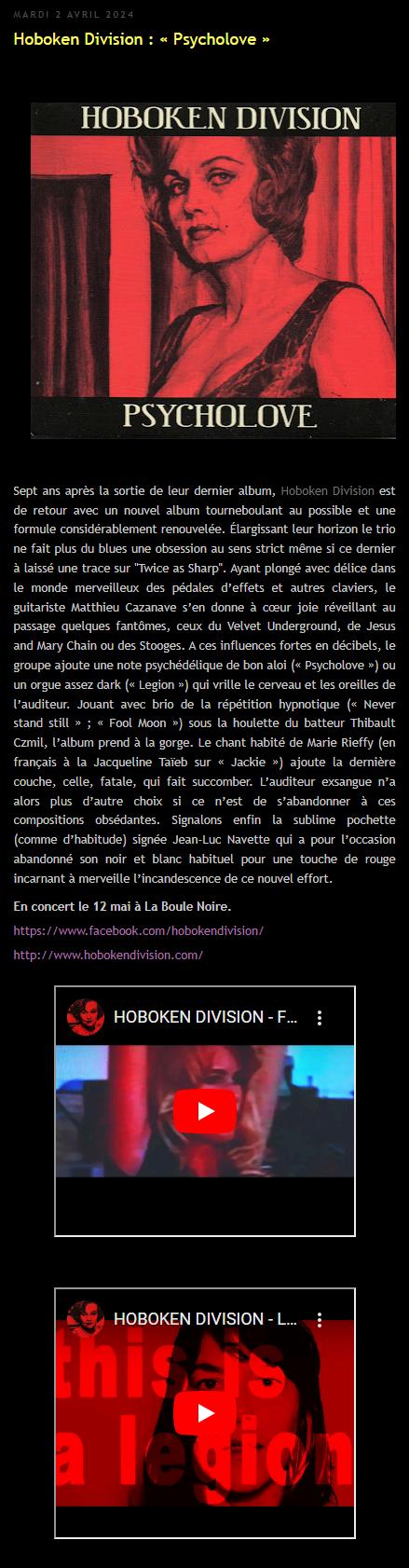 MARDI 2 AVRIL 2024

Hoboken Division : « Psycholove »

HOBOKEN DIVISION

PSYCHOLOVE

Sept ans après la sortie de leur dernier album, Hoboken Division est de retour avec un nouvel album tourneboulant au possible et une formule considérablement renouvelée. Élargissant leur horizon le trio ne fait plus du blues une obsession au sens strict même si ce dernier à laissé une trace sur "Twice as Sharp". Ayant plongé avec délice dans le monde merveilleux des pédales d'effets et autres claviers, le guitariste Matthieu Cazanave s'en donne à cœur joie réveillant au passage quelques fantômes, ceux du Velvet Underground, de Jesus and Mary Chain ou des Stooges. A ces influences fortes en décibels, le groupe ajoute une note psychédélique de bon aloi (« Psycholove ») ou un orgue assez dark (« Legion ») qui vrille le cerveau et les oreilles de l'auditeur. Jouant avec brio de la répétition hypnotique (« Never stand still » ; « Fool Moon ») sous la houlette du batteur Thibault Czmil, l'album prend à la gorge. Le chant habité de Marie Rieffy (en français à la Jacqueline Taïeb sur « Jackie ») ajoute la dernière couche, celle, fatale, qui fait succomber. L'auditeur exsangue n'a alors plus d'autre choix si ce n'est de s'abandonner à ces compositions obsédantes. Signalons enfin la sublime pochette (comme d'habitude) signée Jean-Luc Navette qui a pour l'occasion abandonné son noir et blanc habituel pour une touche de rouge incarnant à merveille l'incandescence de ce nouvel effort.

En concert le 12 mai à La Boule Noire.

https://www.facebook.com/hobokendivision/

http://www.hobokendivision.com/

HOBOKEN DIVISION - F...

HOBOKEN DIVISION - L...

this is a legion